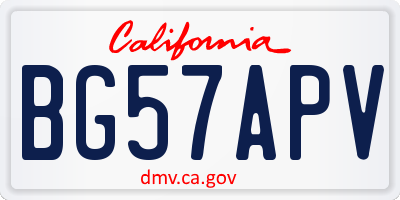 California

BG57APV

dmv.ca.gov